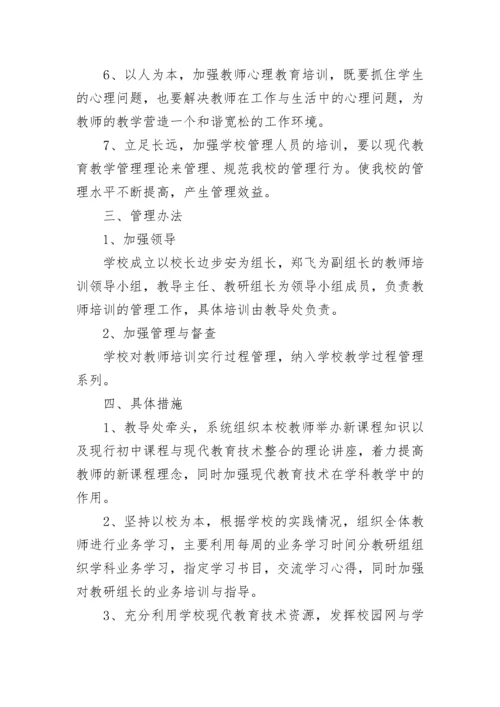 6、以人为本，加强教师心理教育培训，既要抓住学生的心理问题，也要解决教师在工作与生活中的心理问题，为教师的教学营造一个和谐宽松的工作环境。

7、立足长远，加强学校管理人员的培训，要以现代教育教学管理理论来管理、规范我校的管理行为。使我校的管理水平不断提高，产生管理效益。

三、管理办法

1、加强领导

学校成立以校长边步安为组长，郑飞为副组长的教师培训领导小组，教导主任、教研组长为领导小组成员，负责教师培训的管理工作，具体培训由教导处负责。

2、加强管理与督查

学校对教师培训实行过程管理，纳入学校教学过程管理系列。

四、具体措施

1、教导处牵头，系统组织本校教师举办新课程知识以及现行初中课程与现代教育技术整合的理论讲座，着力提高教师的新课程理念，同时加强现代教育技术在学科教学中的作用。

2、坚持以校为本，根据学校的实践情况，组织全体教师进行业务学习，主要利用每周的业务学习时间分教研组组织学科业务学习，指定学习书目，交流学习心得，同时加强对教研组长的业务培训与指导。

3、充分利用学校现代教育技术资源，发挥校园网与学